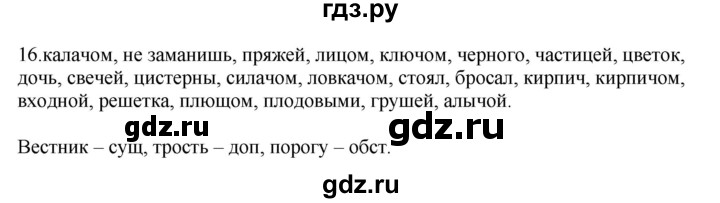 гдз.ру

16.калачом, не заманишь, пряжей, лицом, ключом, черного, частицей, цветок, дочь, свечей, цистерны, силачом, ловкачом, стоял, бросал, кирпич, кирпичом, входной, решетка, плющом, плодовыми, грушей, алычой.

gdz.ru gdz.ru

Вестник – сущ, трость – доп, порогу – обст.

gdz.ru